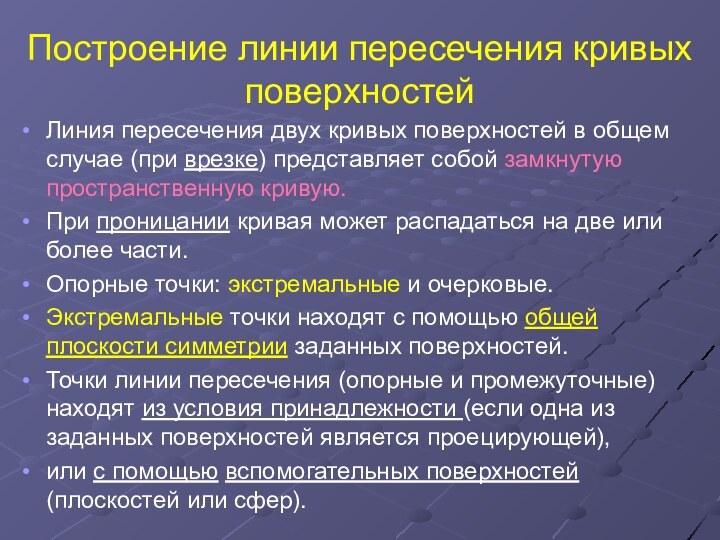 Построение линии пересечения кривых поверхностей

• Линия пересечения двух кривых поверхностей в общем случае (при врезке) представляет собой замкнутую пространственную кривую.

• При проницании кривая может распадаться на две или более части.

• Опорные точки: экстремальные и очерковые.

• Экстремальные точки находят с помощью общей плоскости симметрии заданных поверхностей.

• Точки линии пересечения (опорные и промежуточные) находят из условия принадлежности (если одна из заданных поверхностей является проецирующей),

• или с помощью вспомогательных поверхностей (плоскостей или сфер).